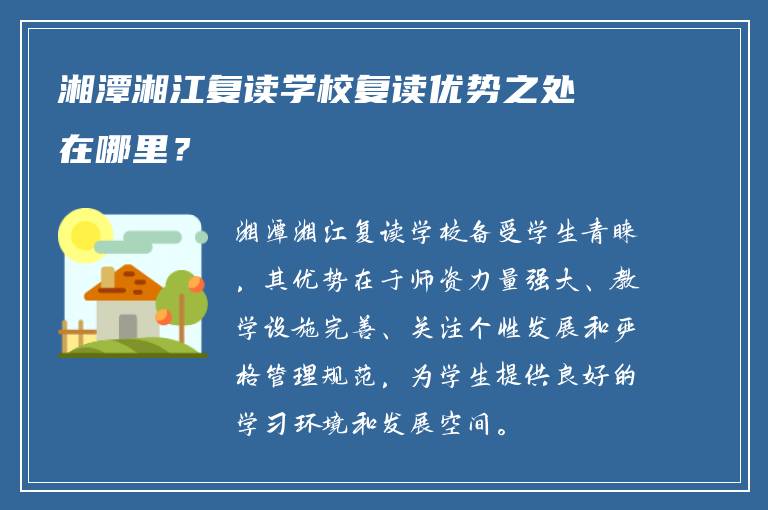 湘潭湘江复读学校复读优势之处在哪里？

湘潭湘江复读学校备受学生青睐，其优势在于师资力量强大、教学设施完善、关注个性发展和严格管理规范，为学生提供良好的学习环境和发展空间。